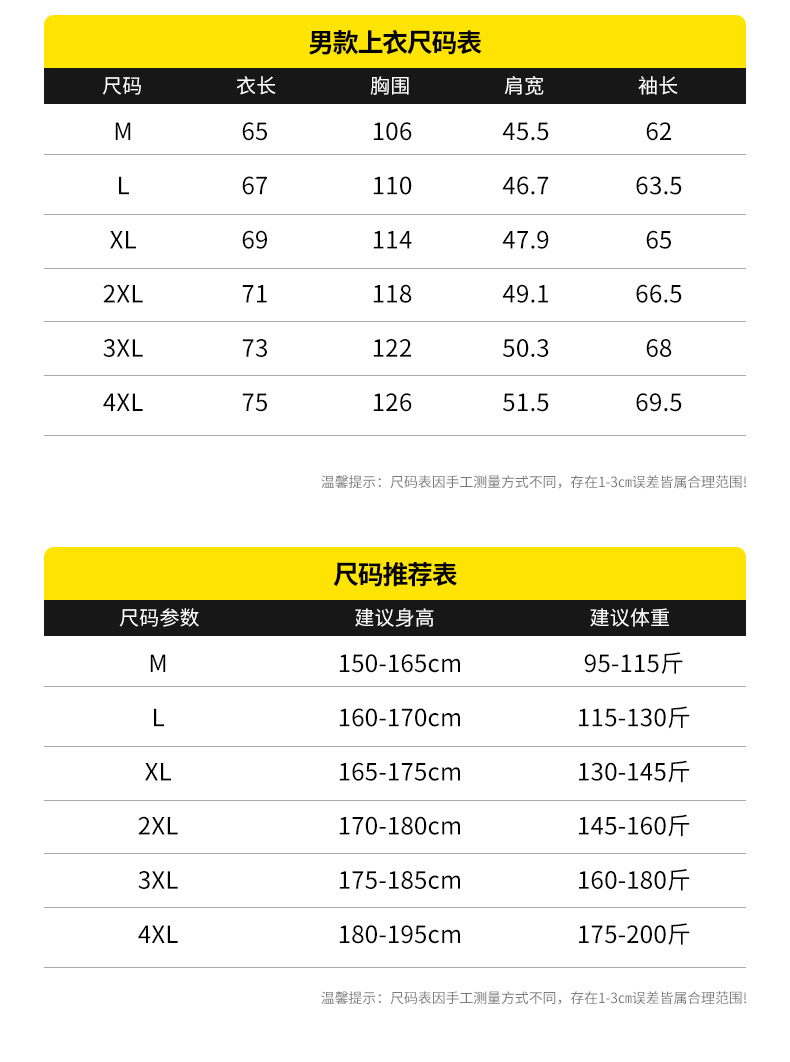 男款上衣尺码表

| 尺码 | 衣长 | 胸围 | 肩宽 | 袖长 |
|---|---|---|---|---|
| M | 65 | 106 | 45.5 | 62 |
| L | 67 | 110 | 46.7 | 63.5 |
| XL | 69 | 114 | 47.9 | 65 |
| 2XL | 71 | 118 | 49.1 | 66.5 |
| 3XL | 73 | 122 | 50.3 | 68 |
| 4XL | 75 | 126 | 51.5 | 69.5 |

温馨提示：尺码表因手工测量方式不同，存在1-3cm误差皆属合理范围!

尺码推荐表

| 尺码参数 | 建议身高 | 建议体重 |
|---|---|---|
| M | 150-165cm | 95-115斤 |
| L | 160-170cm | 115-130斤 |
| XL | 165-175cm | 130-145斤 |
| 2XL | 170-180cm | 145-160斤 |
| 3XL | 175-185cm | 160-180斤 |
| 4XL | 180-195cm | 175-200斤 |

温馨提示：尺码表因手工测量方式不同，存在1-3cm误差皆属合理范围!